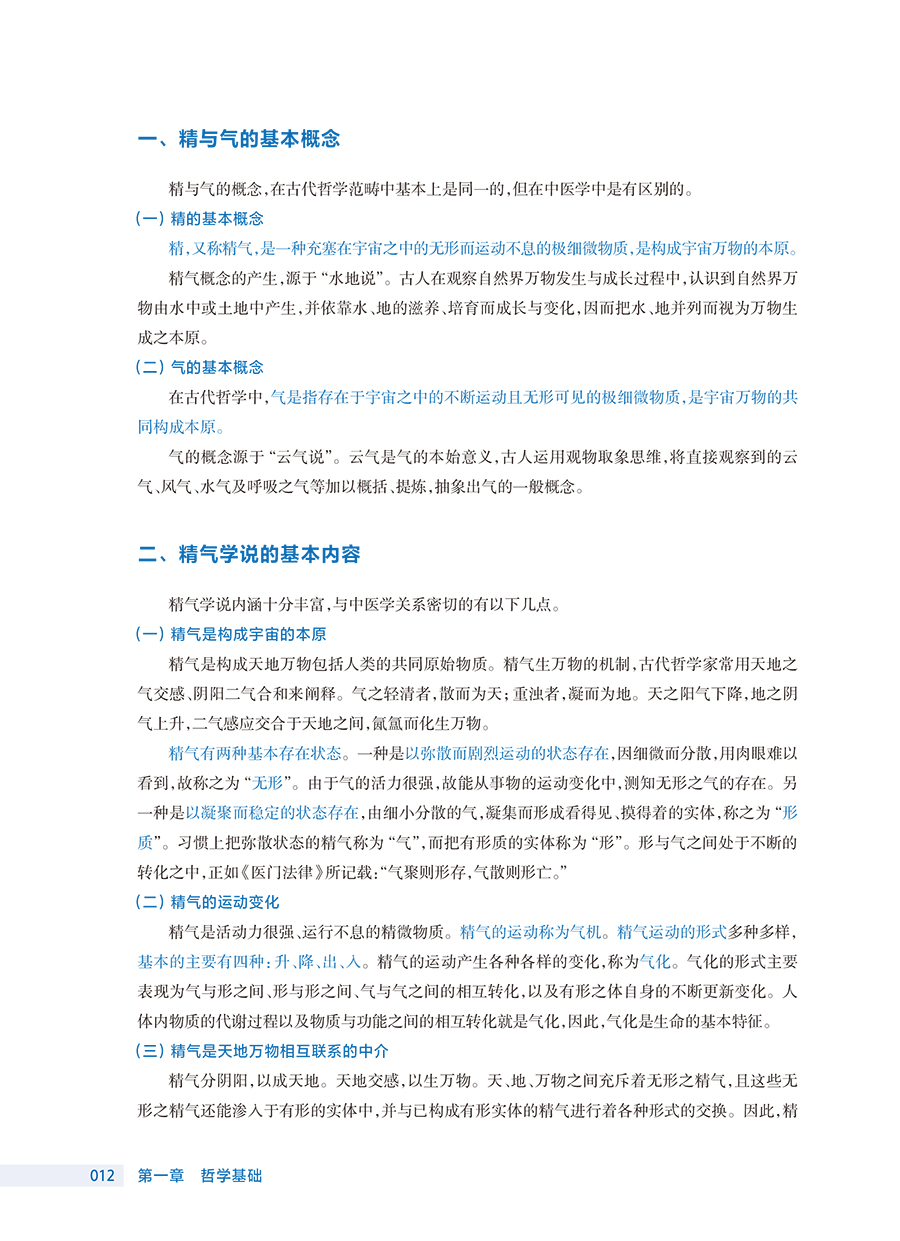 一、精与气的基本概念

精与气的概念，在古代哲学范畴中基本上是同一的，但在中医学中是有区别的。

（一）精的基本概念

精，又称精气，是一种充塞在宇宙之中的无形而运动不息的极细微物质，是构成宇宙万物的本原。

精气概念的产生，源于“水地说”。古人在观察自然界万物发生与成长过程中，认识到自然界万物由水中或土地中产生，并依靠水、地的滋养、培育而成长与变化，因而把水、地并列而视为万物生成之本原。

（二）气的基本概念

在古代哲学中，气是指存在于宇宙之中的不断运动且无形可见的极细微物质，是宇宙万物的共同构成本原。

气的概念源于“云气说”。云气是气的本始意义，古人运用观物取象思维，将直接观察到的云气、风气、水气及呼吸之气等加以概括、提炼，抽象出气的一般概念。

二、精气学说的基本内容

精气学说内涵十分丰富，与中医学关系密切的有以下几点。

（一）精气是构成宇宙的本原

精气是构成天地万物包括人类的共同原始物质。精气生万物的机制，古代哲学家常用天地之气交感、阴阳二气合和来阐释。气之轻清者，散而为天；重浊者，凝而为地。天之阳气下降，地之阴气上升，二气感应交合于天地之间，氤氲而化生万物。

精气有两种基本存在状态。一种是以弥散而剧烈运动的状态存在，因细微而分散，用肉眼难以看到，故称之为“无形”。由于气的活力很强，故能从事物的运动变化中，测知无形之气的存在。另一种是以凝聚而稳定的状态存在，由细小分散的气，凝集而形成看得见、摸得着的实体，称之为“形质”。习惯上把弥散状态的精气称为“气”，而把有形质的实体称为“形”。形与气之间处于不断的转化之中，正如《医门法律》所记载：“气聚则形存，气散则形亡。”

（二）精气的运动变化

精气是活动力很强、运行不息的精微物质。精气的运动称为气机。精气运动的形式多种多样，基本的主要有四种：升、降、出、入。精气的运动产生各种各样的变化，称为气化。气化的形式主要表现为气与形之间、形与形之间、气与气之间的相互转化，以及有形之体自身的不断更新变化。人体内物质的代谢过程以及物质与功能之间的相互转化就是气化，因此，气化是生命的基本特征。

（三）精气是天地万物相互联系的中介

精气分阴阳，以成天地。天地交感，以生万物。天、地、万物之间充斥着无形之精气，且这些无形之精气还能渗入于有形的实体中，并与已构成有形实体的精气进行着各种形式的交换。因此，精

012 第一章 哲学基础